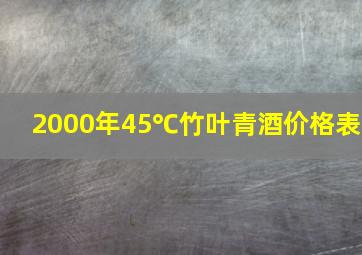 2000年45℃竹叶青酒价格表